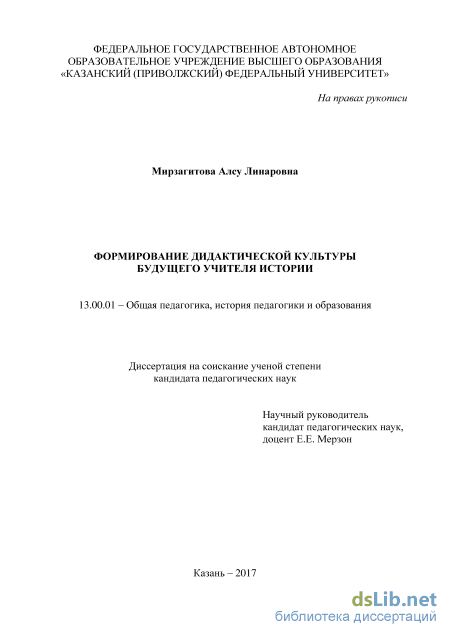 ФЕДЕРАЛЬНОЕ ГОСУДАРСТВЕННОЕ АВТОНОМНОЕ ОБРАЗОВАТЕЛЬНОЕ УЧРЕЖДЕНИЕ ВЫСШЕГО ОБРАЗОВАНИЯ «КАЗАНСКИЙ (ПРИВОЛЖСКИЙ) ФЕДЕРАЛЬНЫЙ УНИВЕРСИТЕТ»

На правах рукописи

Мирзагитова Алсу Линаровна

ФОРМИРОВАНИЕ ДИДАКТИЧЕСКОЙ КУЛЬТУРЫ БУДУЩЕГО УЧИТЕЛЯ ИСТОРИИ

13.00.01 – Общая педагогика, история педагогики и образования

Диссертация на соискание ученой степени кандидата педагогических наук

Научный руководитель
кандидат педагогических наук,
доцент Е.Е. Мерзон

Казань – 2017

dsLib.net
библиотека диссертаций